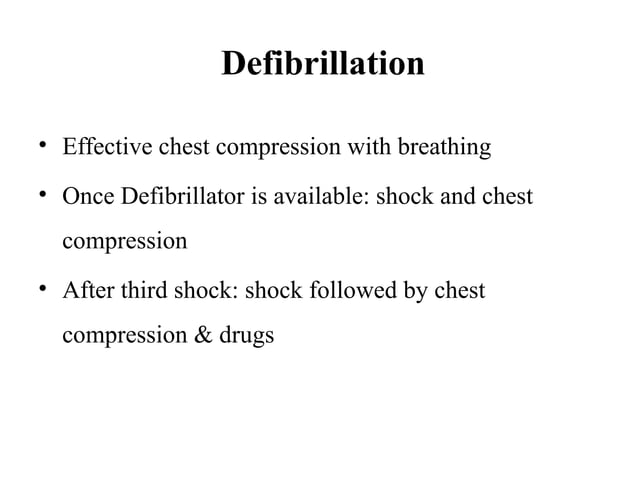 Defibrillation

• Effective chest compression with breathing

• Once Defibrillator is available: shock and chest compression

• After third shock: shock followed by chest compression & drugs